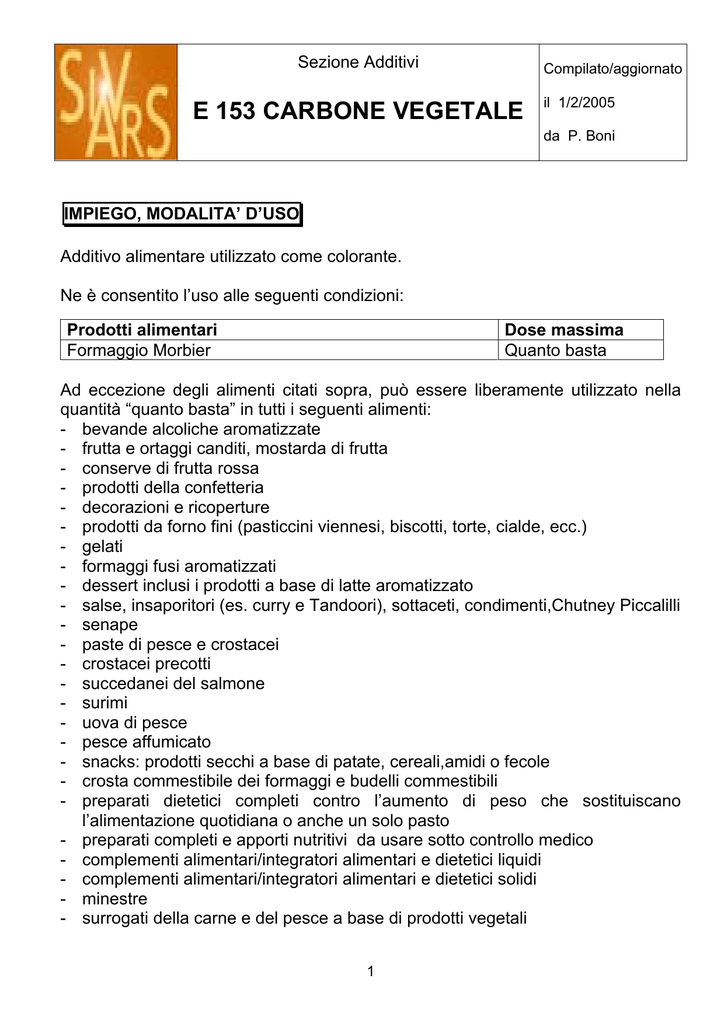 SIVARS

Sezione Additivi

E 153 CARBONE VEGETALE

Compilato/aggiornato

il 1/2/2005

da P. Boni

IMPIEGO, MODALITA' D'USO

Additivo alimentare utilizzato come colorante.

Ne è consentito l'uso alle seguenti condizioni:

| Prodotti alimentari | Dose massima |
|---|---|
| Formaggio Morbier | Quanto basta |

Ad eccezione degli alimenti citati sopra, può essere liberamente utilizzato nella quantità "quanto basta" in tutti i seguenti alimenti:
- bevande alcoliche aromatizzate
- frutta e ortaggi canditi, mostarda di frutta
- conserve di frutta rossa
- prodotti della confetteria
- decorazioni e ricoperture
- prodotti da forno fini (pasticcini viennesi, biscotti, torte, cialde, ecc.)
- gelati
- formaggi fusi aromatizzati
- dessert inclusi i prodotti a base di latte aromatizzato
- salse, insaporitori (es. curry e Tandoori), sottaceti, condimenti,Chutney Piccalilli
- senape
- paste di pesce e crostacei
- crostacei precotti
- succedanei del salmone
- surimi
- uova di pesce
- pesce affumicato
- snacks: prodotti secchi a base di patate, cereali,amidi o fecole
- crosta commestibile dei formaggi e budelli commestibili
- preparati dietetici completi contro l'aumento di peso che sostituiscano l'alimentazione quotidiana o anche un solo pasto
- preparati completi e apporti nutritivi da usare sotto controllo medico
- complementi alimentari/integratori alimentari e dietetici liquidi
- complementi alimentari/integratori alimentari e dietetici solidi
- minestre
- surrogati della carne e del pesce a base di prodotti vegetali

1